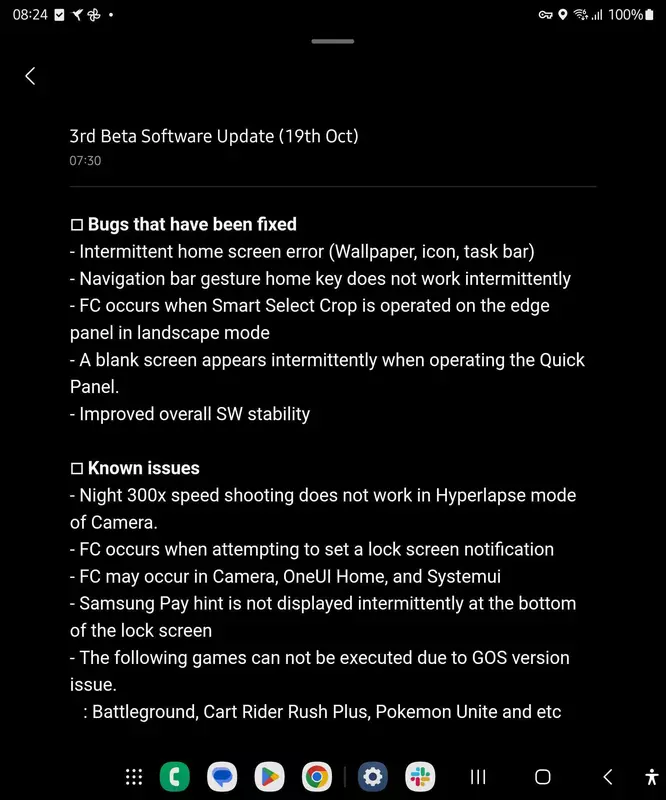 08:24 100%

3rd Beta Software Update (19th Oct)
07:30

☐ Bugs that have been fixed
- Intermittent home screen error (Wallpaper, icon, task bar)
- Navigation bar gesture home key does not work intermittently
- FC occurs when Smart Select Crop is operated on the edge panel in landscape mode
- A blank screen appears intermittently when operating the Quick Panel.
- Improved overall SW stability

☐ Known issues
- Night 300x speed shooting does not work in Hyperlapse mode of Camera.
- FC occurs when attempting to set a lock screen notification
- FC may occur in Camera, OneUI Home, and Systemui
- Samsung Pay hint is not displayed intermittently at the bottom of the lock screen
- The following games can not be executed due to GOS version issue.
: Battleground, Cart Rider Rush Plus, Pokemon Unite and etc